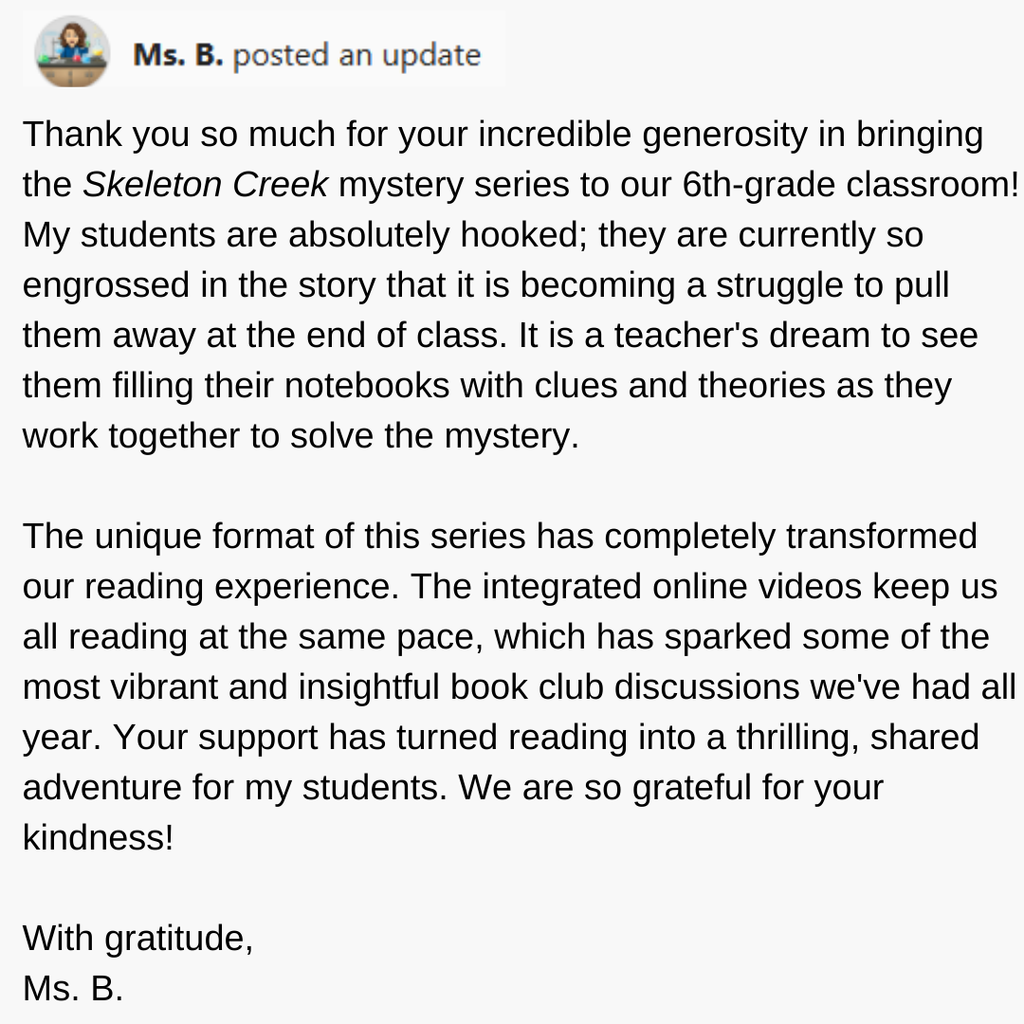 Ms. B. posted an update

Thank you so much for your incredible generosity in bringing the Skeleton Creek mystery series to our 6th-grade classroom! My students are absolutely hooked; they are currently so engrossed in the story that it is becoming a struggle to pull them away at the end of class. It is a teacher's dream to see them filling their notebooks with clues and theories as they work together to solve the mystery.

The unique format of this series has completely transformed our reading experience. The integrated online videos keep us all reading at the same pace, which has sparked some of the most vibrant and insightful book club discussions we've had all year. Your support has turned reading into a thrilling, shared adventure for my students. We are so grateful for your kindness!

With gratitude,
Ms. B.